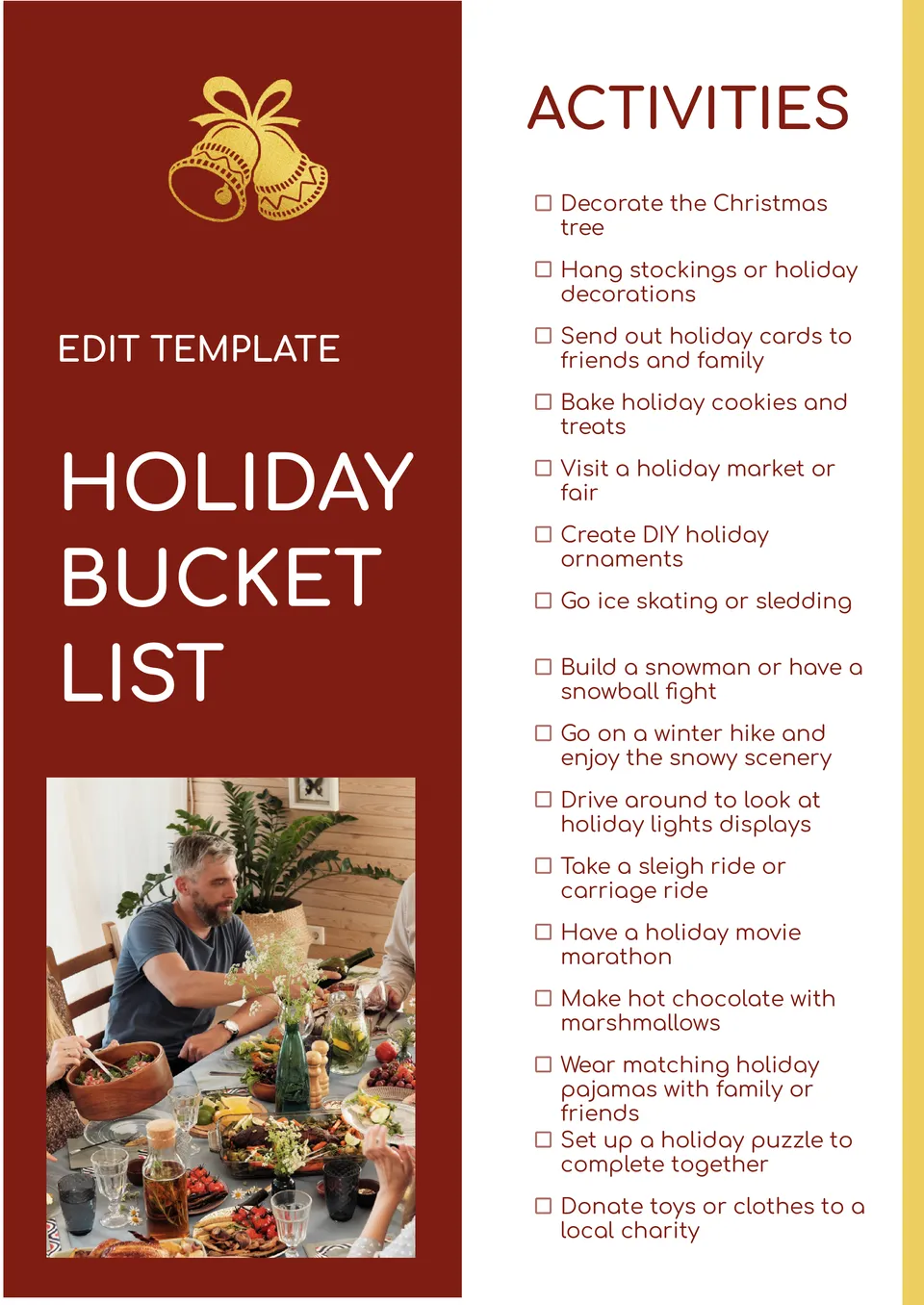 EDIT TEMPLATE

HOLIDAY BUCKET LIST

ACTIVITIES

☐ Decorate the Christmas tree

☐ Hang stockings or holiday decorations

☐ Send out holiday cards to friends and family

☐ Bake holiday cookies and treats

☐ Visit a holiday market or fair

☐ Create DIY holiday ornaments

☐ Go ice skating or sledding

☐ Build a snowman or have a snowball fight

☐ Go on a winter hike and enjoy the snowy scenery

☐ Drive around to look at holiday lights displays

☐ Take a sleigh ride or carriage ride

☐ Have a holiday movie marathon

☐ Make hot chocolate with marshmallows

☐ Wear matching holiday pajamas with family or friends

☐ Set up a holiday puzzle to complete together

☐ Donate toys or clothes to a local charity